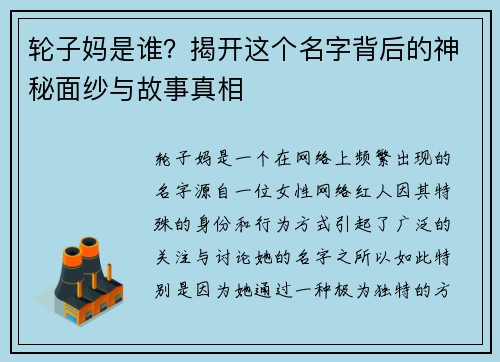 轮子妈是谁？揭开这个名字背后的神秘面纱与故事真相

轮子妈是一个在网络上频繁出现的名字源自一位女性网络红人因其特殊的身份和行为方式引起了广泛的关注与讨论她的名字之所以如此特别是因为她通过一种极为独特的方